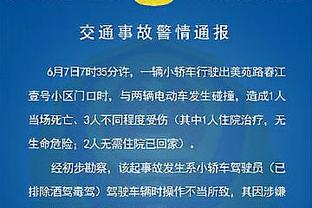 交通事故警情通报

6月7日7时35分许，一辆小轿车行驶出美苑路春江壹号小区门口时，与两辆电动车发生碰撞，造成1人当场死亡、3人不同程度受伤（其中1人住院治疗，无生命危险；2人无需住院已回家）。

经初步勘察，该起事故发生系小轿车驾驶员（已排除酒驾毒驾）驾驶车辆时操作不当所致，其因涉嫌